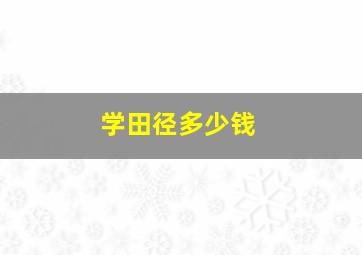 学田径多少钱